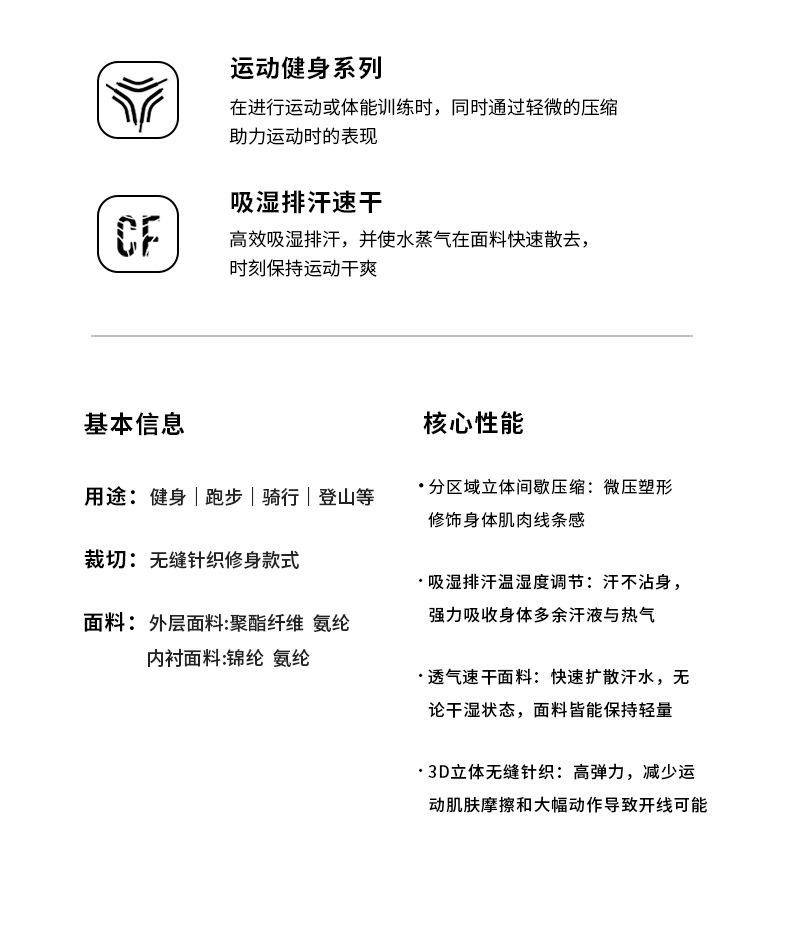 运动健身系列
在进行运动或体能训练时，同时通过轻微的压缩助力运动时的表现

CF

吸湿排汗速干
高效吸湿排汗，并使水蒸气在面料快速散去，时刻保持运动干爽

基本信息

用途：健身｜跑步｜骑行｜登山等

裁切：无缝针织修身款式

面料：外层面料:聚酯纤维 氨纶
内衬面料:锦纶 氨纶

核心性能

· 分区域立体间歇压缩：微压塑形修饰身体肌肉线条感

· 吸湿排汗温湿度调节：汗不沾身，强力吸收身体多余汗液与热气

· 透气速干面料：快速扩散汗水，无论干湿状态，面料皆能保持轻量

· 3D立体无缝针织：高弹力，减少运动肌肤摩擦和大幅动作导致开线可能